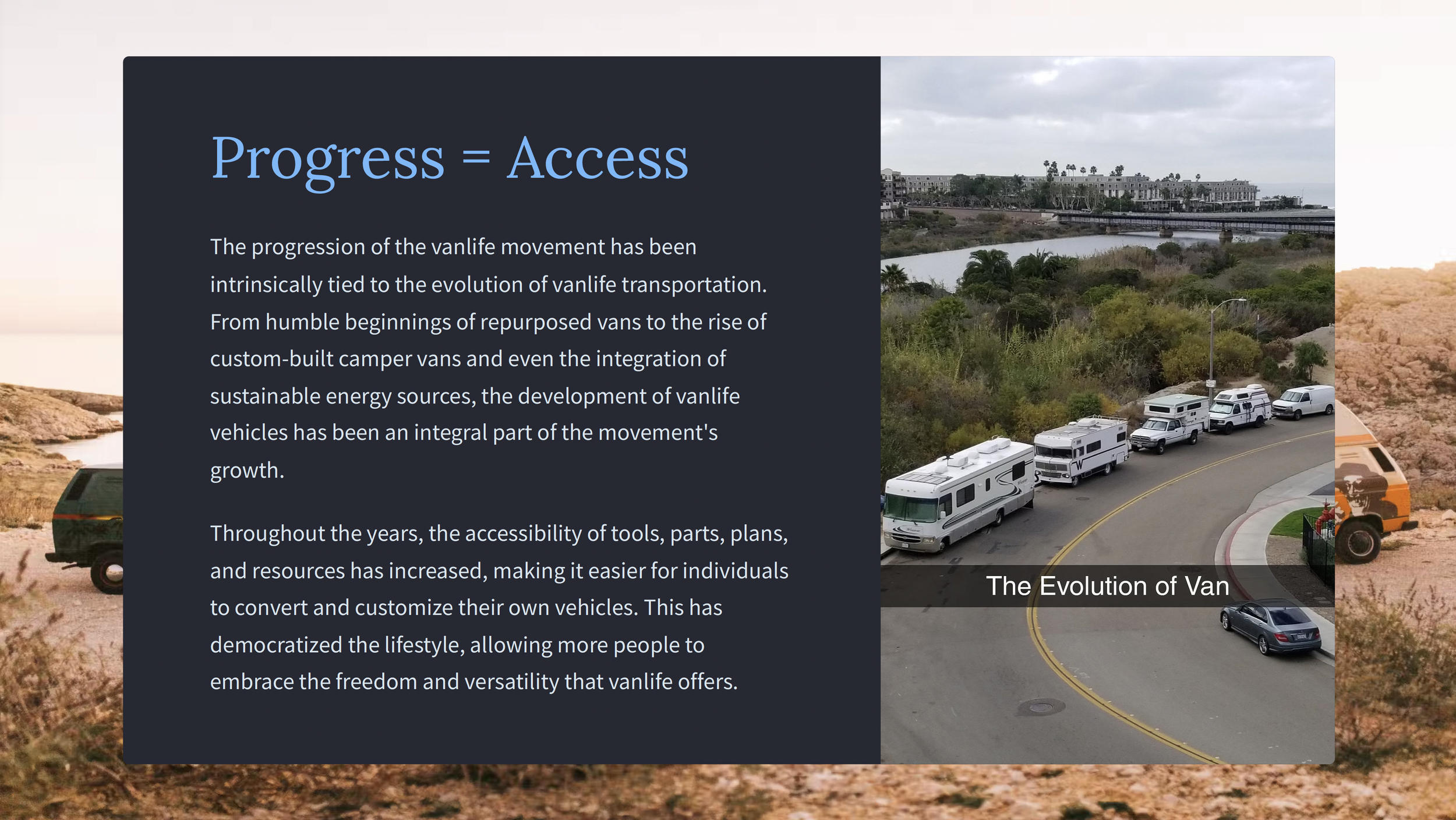 Progress = Access

The progression of the vanlife movement has been intrinsically tied to the evolution of vanlife transportation. From humble beginnings of repurposed vans to the rise of custom-built camper vans and even the integration of sustainable energy sources, the development of vanlife vehicles has been an integral part of the movement's growth.

Throughout the years, the accessibility of tools, parts, plans, and resources has increased, making it easier for individuals to convert and customize their own vehicles. This has democratized the lifestyle, allowing more people to embrace the freedom and versatility that vanlife offers.

The Evolution of Van